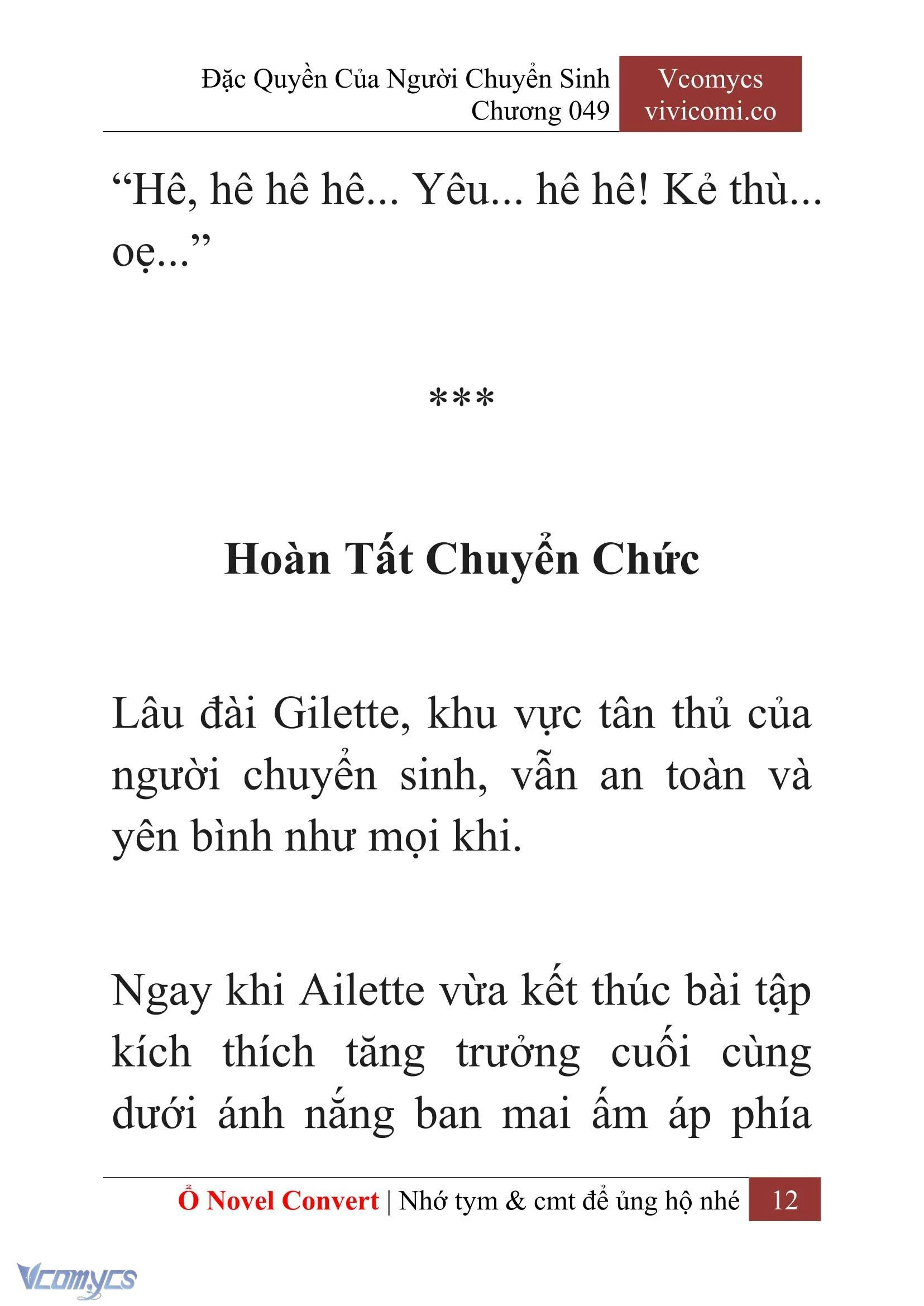 Đặc Quyền Của Người Chuyển Sinh
Chương 049

Vcomycs
vivicomi.co

“Hê, hê hê hê... Yêu... hê hê! Kẻ thù... oẹ...”

***

Hoàn Tất Chuyển Chức

Lâu đài Gilette, khu vực tân thủ của người chuyển sinh, vẫn an toàn và yên bình như mọi khi.

Ngay khi Ailette vừa kết thúc bài tập kích thích tăng trưởng cuối cùng dưới ánh nắng ban mai ấm áp phía

Ổ Novel Convert | Nhớ tym & cmt để ủng hộ nhé 12

Vcomycs